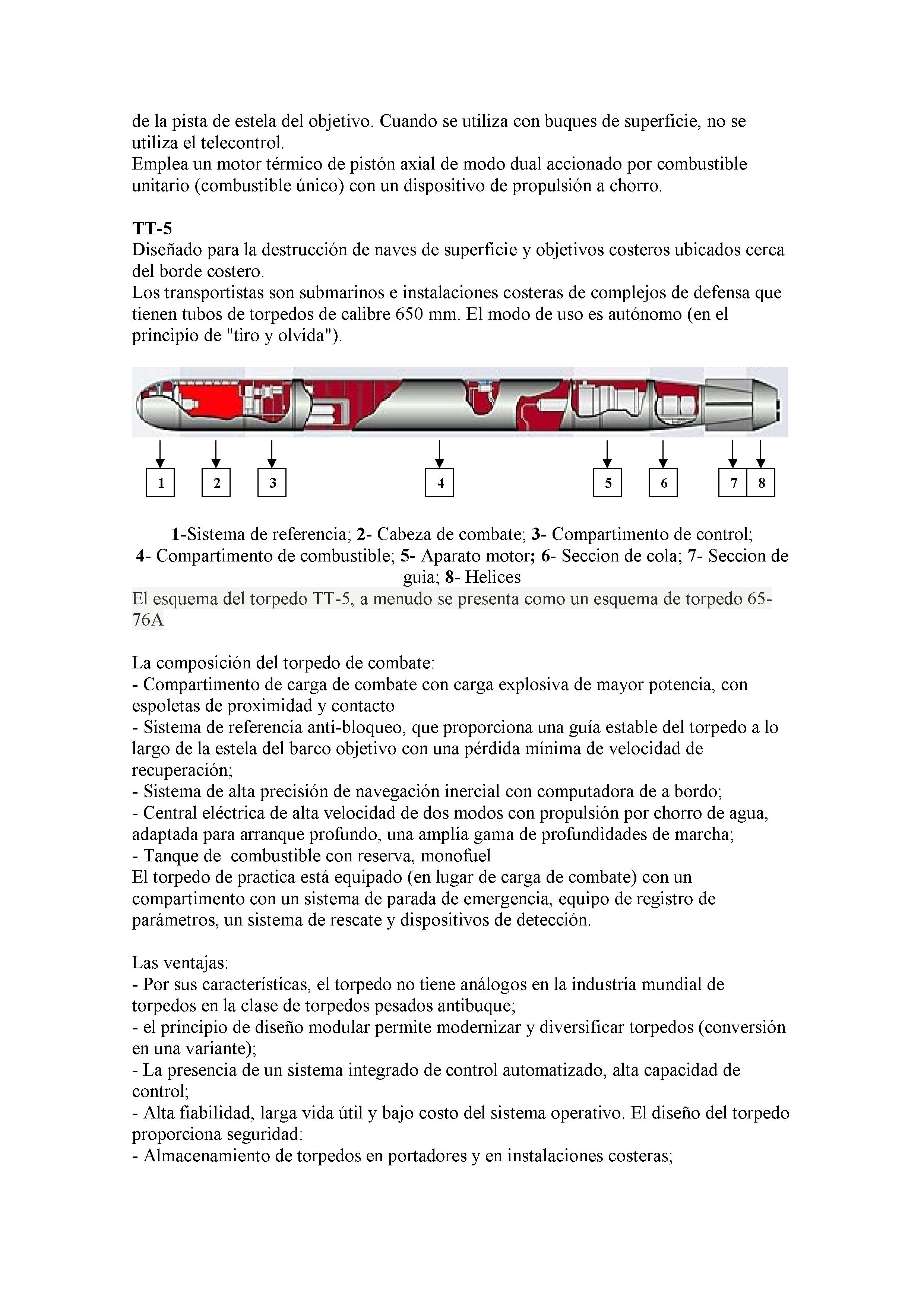 de la pista de estela del objetivo. Cuando se utiliza con buques de superficie, no se utiliza el telecontrol.
Emplea un motor térmico de pistón axial de modo dual accionado por combustible unitario (combustible único) con un dispositivo de propulsión a chorro.

TT-5
Diseñado para la destrucción de naves de superficie y objetivos costeros ubicados cerca del borde costero.
Los transportistas son submarinos e instalaciones costeras de complejos de defensa que tienen tubos de torpedos de calibre 650 mm. El modo de uso es autónomo (en el principio de "tiro y olvida").

1 2 3 4 5 6 7 8

1-Sistema de referencia; 2- Cabeza de combate; 3- Compartimento de control; 4- Compartimento de combustible; 5- Aparato motor; 6- Seccion de cola; 7- Seccion de guia; 8- Helices
El esquema del torpedo TT-5, a menudo se presenta como un esquema de torpedo 65-76A

La composición del torpedo de combate:
- Compartimento de carga de combate con carga explosiva de mayor potencia, con espoletas de proximidad y contacto
- Sistema de referencia anti-bloqueo, que proporciona una guía estable del torpedo a lo largo de la estela del barco objetivo con una pérdida mínima de velocidad de recuperación;
- Sistema de alta precisión de navegación inercial con computadora de a bordo;
- Central eléctrica de alta velocidad de dos modos con propulsión por chorro de agua, adaptada para arranque profundo, una amplia gama de profundidades de marcha;
- Tanque de combustible con reserva, monofuel
El torpedo de practica está equipado (en lugar de carga de combate) con un compartimento con un sistema de parada de emergencia, equipo de registro de parámetros, un sistema de rescate y dispositivos de detección.

Las ventajas:
- Por sus características, el torpedo no tiene análogos en la industria mundial de torpedos en la clase de torpedos pesados antibuque;
- el principio de diseño modular permite modernizar y diversificar torpedos (conversión en una variante);
- La presencia de un sistema integrado de control automatizado, alta capacidad de control;
- Alta fiabilidad, larga vida útil y bajo costo del sistema operativo. El diseño del torpedo proporciona seguridad:
- Almacenamiento de torpedos en portadores y en instalaciones costeras;